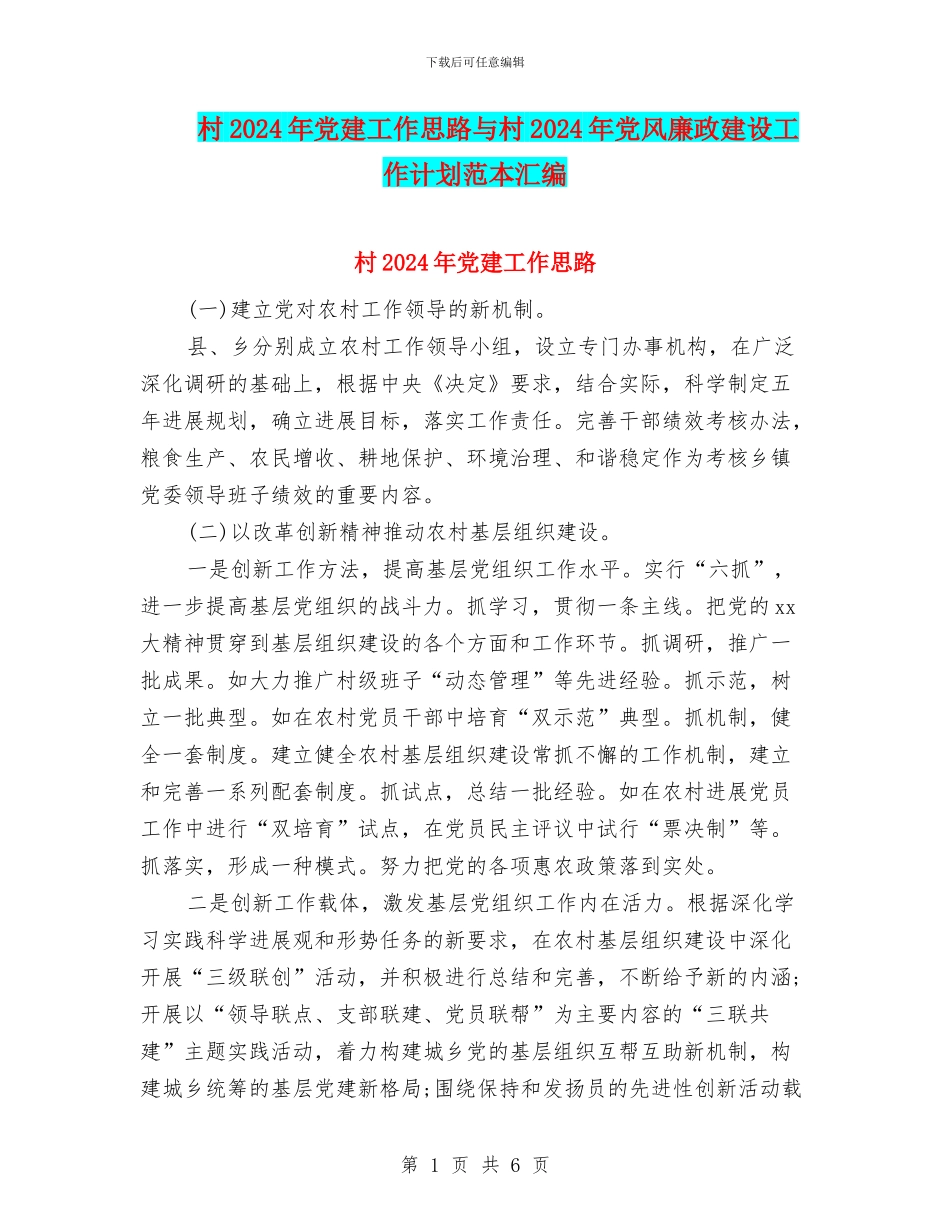 下载后可任意编辑

村 2024 年党建工作思路与村 2024 年党风廉政建设工作计划范本汇编

村 2024 年党建工作思路

(一)建立党对农村工作领导的新机制。

县、乡分别成立农村工作领导小组，设立专门办事机构，在广泛深化调研的基础上，根据中央《决定》要求，结合实际，科学制定五年进展规划，确立进展目标，落实工作责任。完善干部绩效考核办法，粮食生产、农民增收、耕地保护、环境治理、和谐稳定作为考核乡镇党委领导班子绩效的重要内容。

(二)以改革创新精神推动农村基层组织建设。

一是创新工作方法，提高基层党组织工作水平。实行“六抓”，进一步提高基层党组织的战斗力。抓学习，贯彻一条主线。把党的 xx 大精神贯穿到基层组织建设的各个方面和工作环节。抓调研，推广一批成果。如大力推广村级班子“动态管理”等先进经验。抓示范，树立一批典型。如在农村党员干部中培育“双示范”典型。抓机制，健全一套制度。建立健全农村基层组织建设常抓不懈的工作机制，建立和完善一系列配套制度。抓试点，总结一批经验。如在农村进展党员工作中进行“双培育”试点，在党员民主评议中试行“票决制”等。抓落实，形成一种模式。努力把党的各项惠农政策落到实处。

二是创新工作载体，激发基层党组织工作内在活力。根据深化学习实践科学进展观和形势任务的新要求，在农村基层组织建设中深化开展“三级联创”活动，并积极进行总结和完善，不断给予新的内涵;开展以“领导联点、支部联建、党员联帮”为主要内容的“三联共建”主题实践活动，着力构建城乡党的基层组织互帮互助新机制，构建城乡统筹的基层党建新格局;围绕保持和发扬员的先进性创新活动载

第 1 页 共 6 页